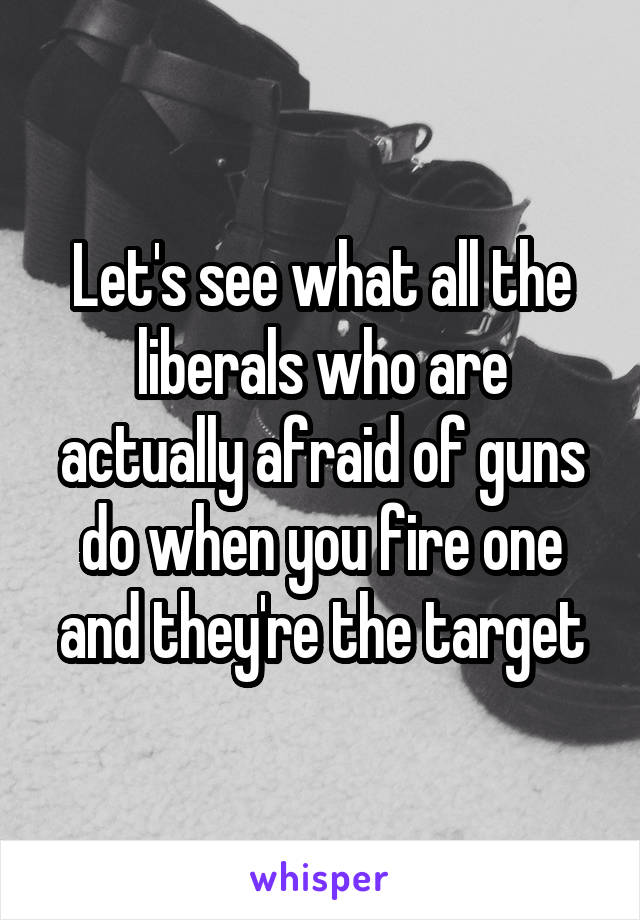 Let's see what all the liberals who are actually afraid of guns do when you fire one and they're the target

whisper